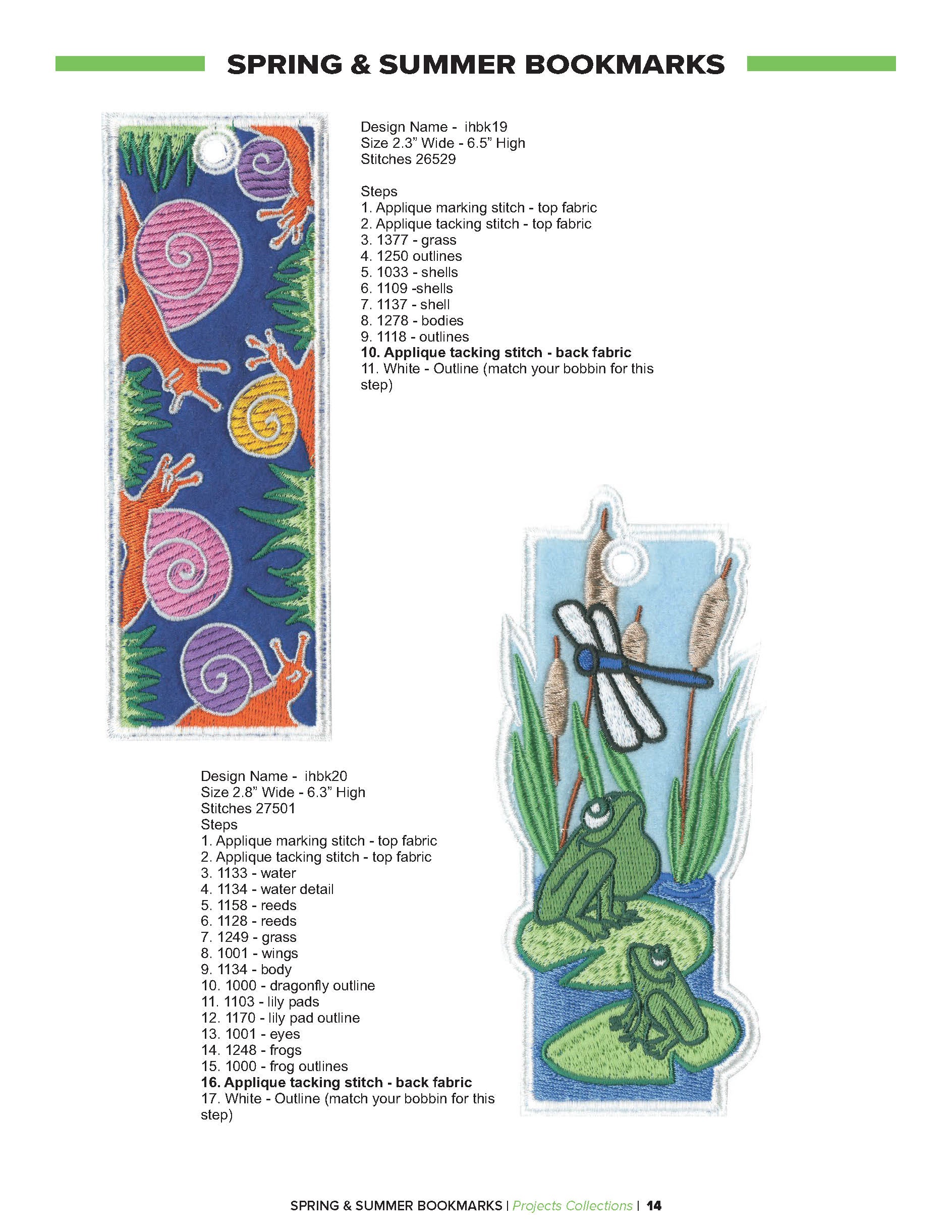 SPRING & SUMMER BOOKMARKS

Design Name - ihbk19
Size 2.3" Wide - 6.5" High
Stitches 26529

Steps
1. Applique marking stitch - top fabric
2. Applique tacking stitch - top fabric
3. 1377 - grass
4. 1250 outlines
5. 1033 - shells
6. 1109 -shells
7. 1137 - shell
8. 1278 - bodies
9. 1118 - outlines
10. Applique tacking stitch - back fabric
11. White - Outline (match your bobbin for this step)

Design Name - ihbk20
Size 2.8" Wide - 6.3" High
Stitches 27501
Steps
1. Applique marking stitch - top fabric
2. Applique tacking stitch - top fabric
3. 1133 - water
4. 1134 - water detail
5. 1158 - reeds
6. 1128 - reeds
7. 1249 - grass
8. 1001 - wings
9. 1134 - body
10. 1000 - dragonfly outline
11. 1103 - lily pads
12. 1170 - lily pad outline
13. 1001 - eyes
14. 1248 - frogs
15. 1000 - frog outlines
16. Applique tacking stitch - back fabric
17. White - Outline (match your bobbin for this step)

SPRING & SUMMER BOOKMARKS | Projects Collections | 14